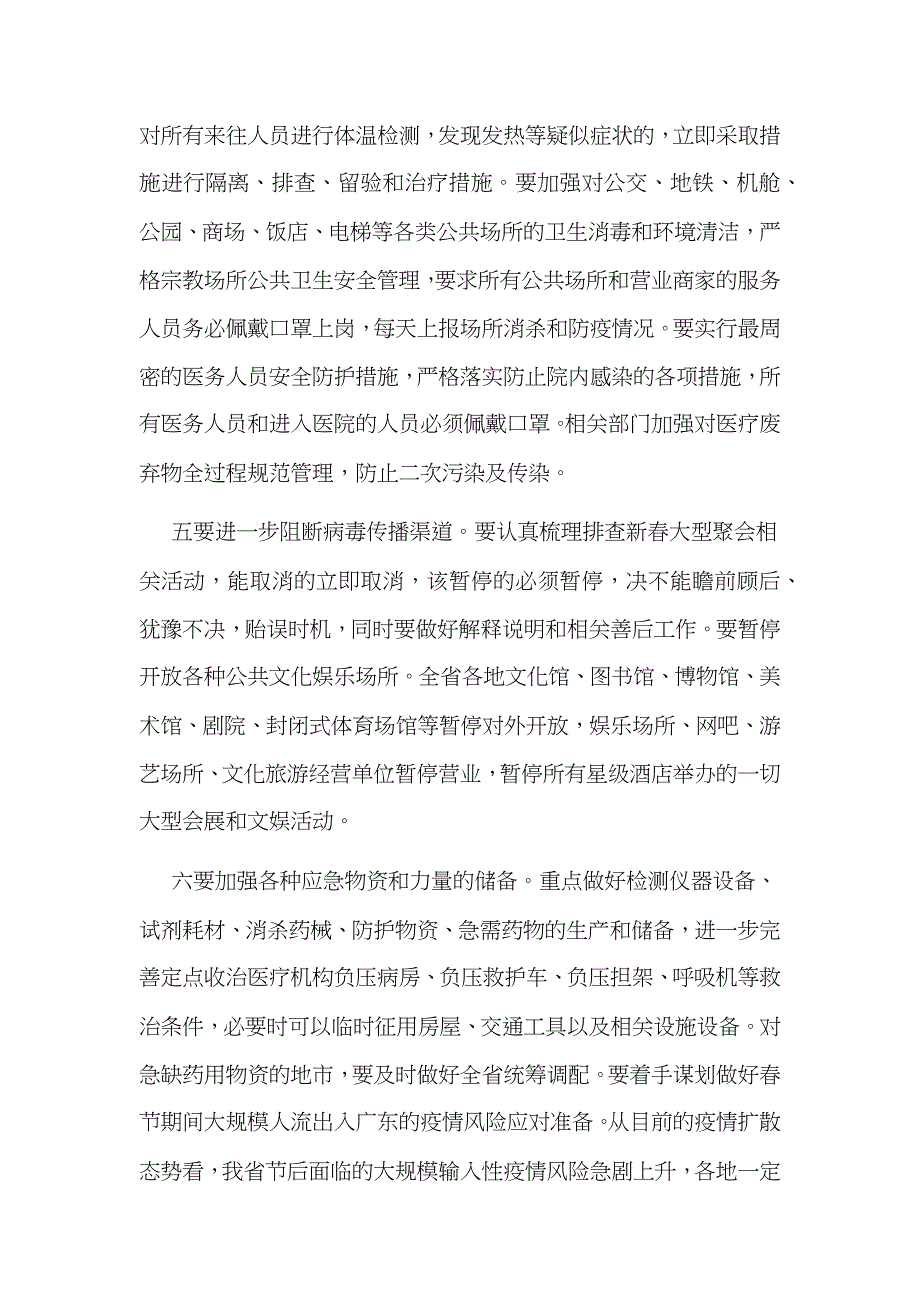 对所有来往人员进行体温检测，发现发热等疑似症状的，立即采取措施进行隔离、排查、留验和治疗措施。要加强对公交、地铁、机舱、公园、商场、饭店、电梯等各类公共场所的卫生消毒和环境清洁，严格宗教场所公共卫生安全管理，要求所有公共场所和营业商家的服务人员务必佩戴口罩上岗，每天上报场所消杀和防疫情况。要实行最周密的医务人员安全防护措施，严格落实防止院内感染的各项措施，所有医务人员和进入医院的人员必须佩戴口罩。相关部门加强对医疗废弃物全过程规范管理，防止二次污染及传染。

五要进一步阻断病毒传播渠道。要认真梳理排查新春大型聚会相关活动，能取消的立即取消，该暂停的必须暂停，决不能瞻前顾后、犹豫不决，贻误时机，同时要做好解释说明和相关善后工作。要暂停开放各种公共文化娱乐场所。全省各地文化馆、图书馆、博物馆、美术馆、剧院、封闭式体育场馆等暂停对外开放，娱乐场所、网吧、游艺场所、文化旅游经营单位暂停营业，暂停所有星级酒店举办的一切大型会展和文娱活动。

六要加强各种应急物资和力量的储备。重点做好检测仪器设备、试剂耗材、消杀药械、防护物资、急需药物的生产和储备，进一步完善定点收治医疗机构负压病房、负压救护车、负压担架、呼吸机等救治条件，必要时可以临时征用房屋、交通工具以及相关设施设备。对急缺药用物资的地市，要及时做好全省统筹调配。要着手谋划做好春节期间大规模人流出入广东的疫情风险应对准备。从目前的疫情扩散态势看，我省节后面临的大规模输入性疫情风险急剧上升，各地一定